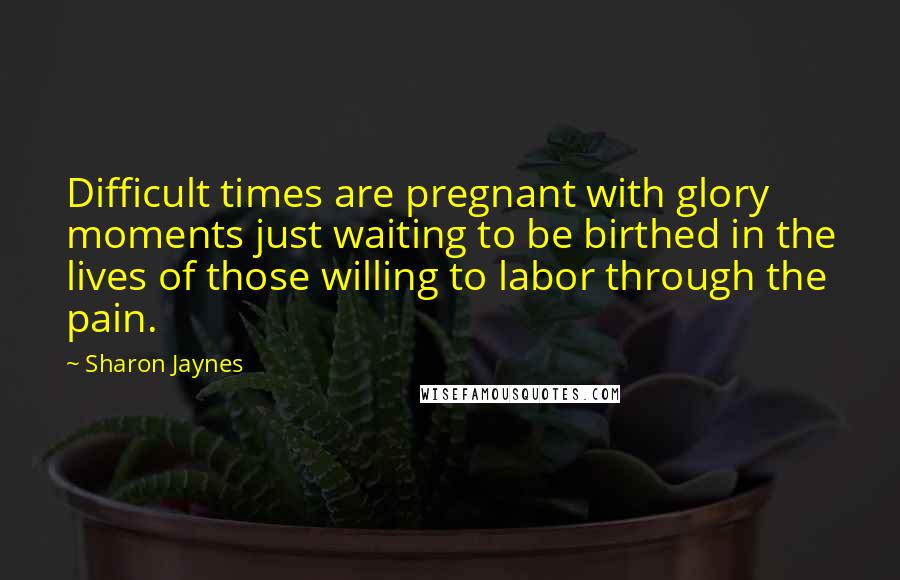 Difficult times are pregnant with glory moments just waiting to be birthed in the lives of those willing to labor through the pain.

~ Sharon Jaynes

WISEFAMOUSQUOTES.COM